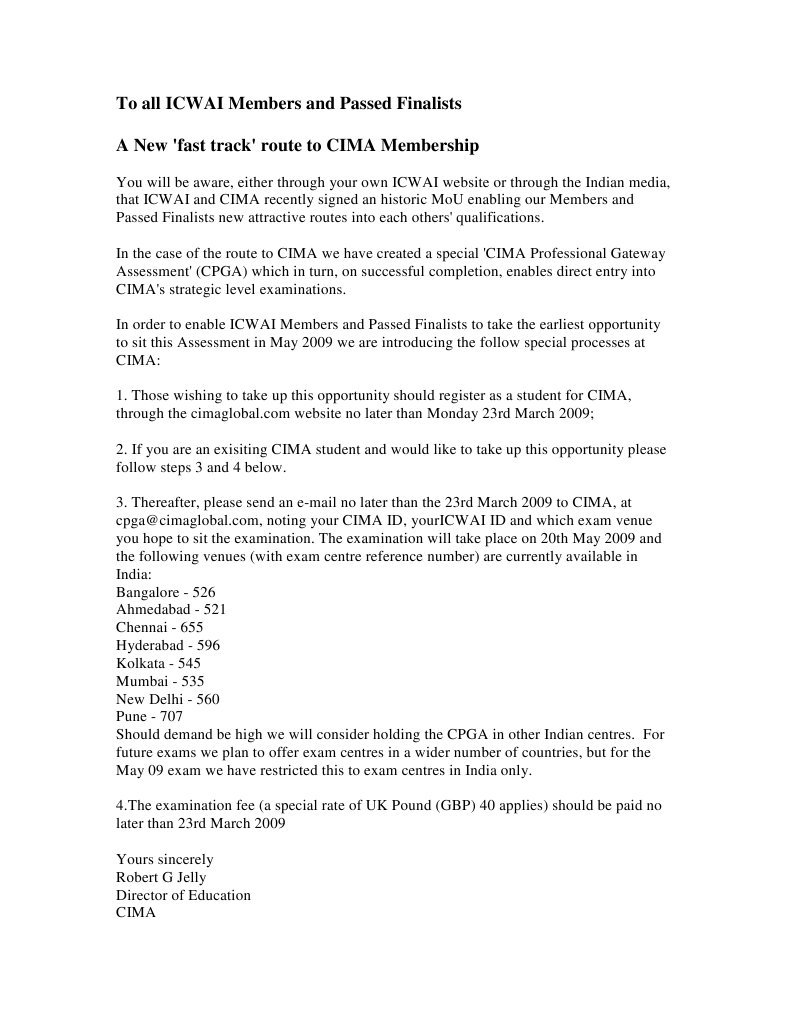 To all ICWAI Members and Passed Finalists

A New 'fast track' route to CIMA Membership

You will be aware, either through your own ICWAI website or through the Indian media, that ICWAI and CIMA recently signed an historic MoU enabling our Members and Passed Finalists new attractive routes into each others' qualifications.

In the case of the route to CIMA we have created a special 'CIMA Professional Gateway Assessment' (CPGA) which in turn, on successful completion, enables direct entry into CIMA's strategic level examinations.

In order to enable ICWAI Members and Passed Finalists to take the earliest opportunity to sit this Assessment in May 2009 we are introducing the follow special processes at CIMA:

1. Those wishing to take up this opportunity should register as a student for CIMA, through the cimaglobal.com website no later than Monday 23rd March 2009;

2. If you are an exisiting CIMA student and would like to take up this opportunity please follow steps 3 and 4 below.

3. Thereafter, please send an e-mail no later than the 23rd March 2009 to CIMA, at cpga@cimaglobal.com, noting your CIMA ID, yourICWAI ID and which exam venue you hope to sit the examination. The examination will take place on 20th May 2009 and the following venues (with exam centre reference number) are currently available in India:
Bangalore - 526
Ahmedabad - 521
Chennai - 655
Hyderabad - 596
Kolkata - 545
Mumbai - 535
New Delhi - 560
Pune - 707
Should demand be high we will consider holding the CPGA in other Indian centres. For future exams we plan to offer exam centres in a wider number of countries, but for the May 09 exam we have restricted this to exam centres in India only.

4.The examination fee (a special rate of UK Pound (GBP) 40 applies) should be paid no later than 23rd March 2009

Yours sincerely
Robert G Jelly
Director of Education
CIMA